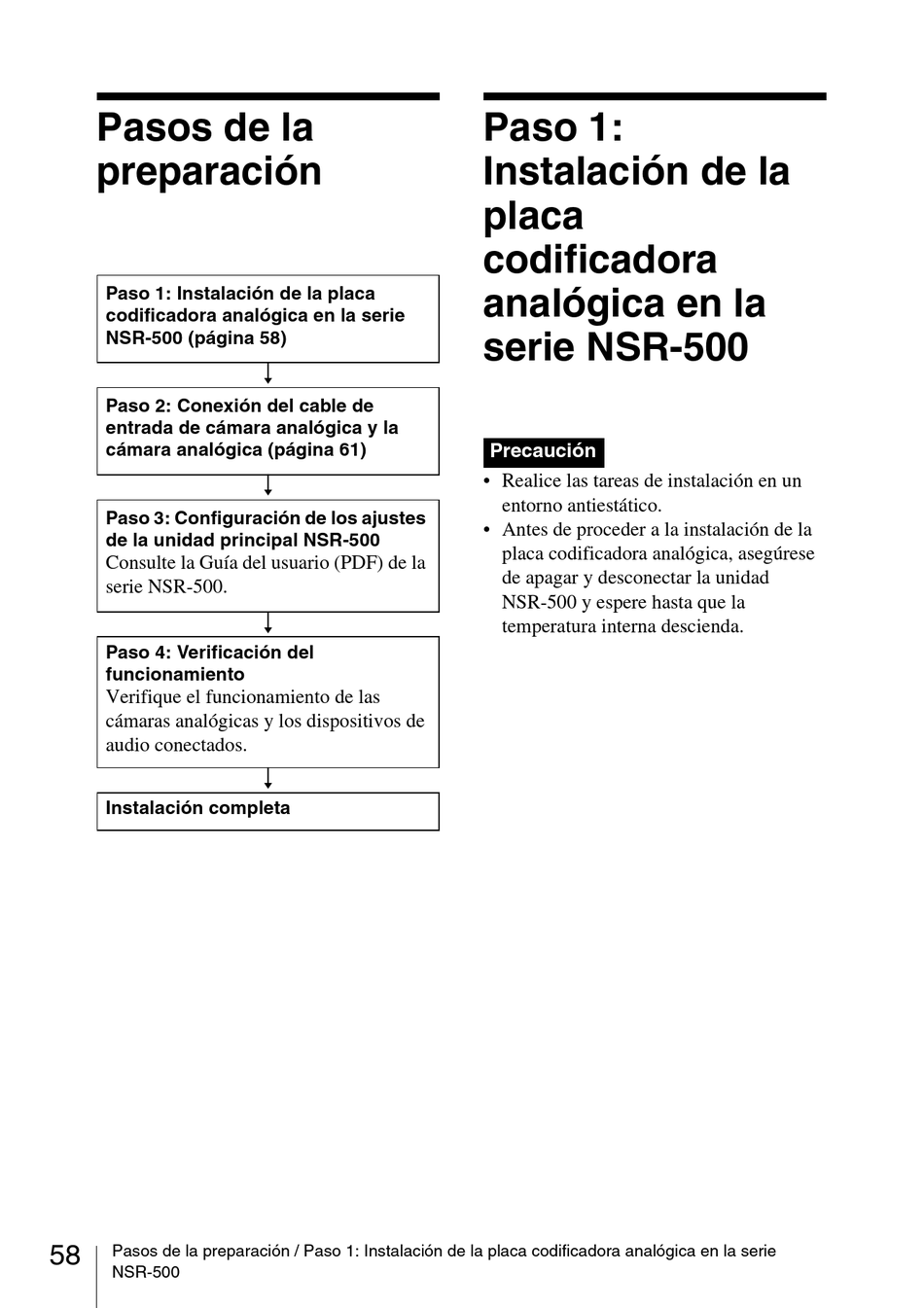 Pasos de la preparación

Paso 1: Instalación de la placa codificadora analógica en la serie NSR-500 (página 58)

Paso 2: Conexión del cable de entrada de cámara analógica y la cámara analógica (página 61)

Paso 3: Configuración de los ajustes de la unidad principal NSR-500
Consulte la Guía del usuario (PDF) de la serie NSR-500.

Paso 4: Verificación del funcionamiento
Verifique el funcionamiento de las cámaras analógicas y los dispositivos de audio conectados.

Instalación completa

Paso 1: Instalación de la placa codificadora analógica en la serie NSR-500

Precaución

• Realice las tareas de instalación en un entorno antiestático.
• Antes de proceder a la instalación de la placa codificadora analógica, asegúrese de apagar y desconectar la unidad NSR-500 y espere hasta que la temperatura interna descienda.

58 Pasos de la preparación / Paso 1: Instalación de la placa codificadora analógica en la serie NSR-500